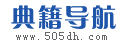 典籍导航
www.505dh.com